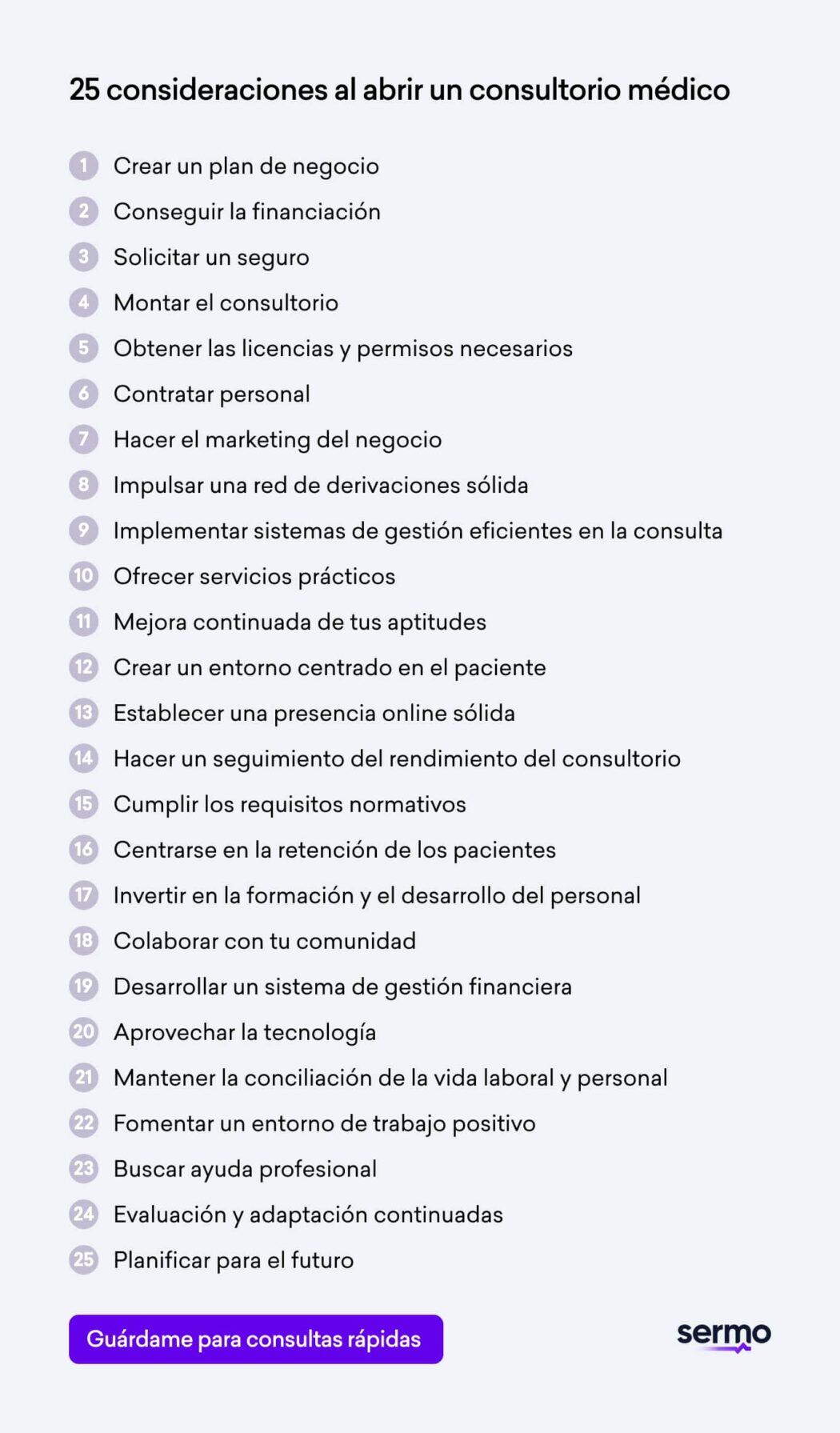 25 consideraciones al abrir un consultorio médico

1 Crear un plan de negocio
2 Conseguir la financiación
3 Solicitar un seguro
4 Montar el consultorio
5 Obtener las licencias y permisos necesarios
6 Contratar personal
7 Hacer el marketing del negocio
8 Impulsar una red de derivaciones sólida
9 Implementar sistemas de gestión eficientes en la consulta
10 Ofrecer servicios prácticos
11 Mejora continuada de tus aptitudes
12 Crear un entorno centrado en el paciente
13 Establecer una presencia online sólida
14 Hacer un seguimiento del rendimiento del consultorio
15 Cumplir los requisitos normativos
16 Centrarse en la retención de los pacientes
17 Invertir en la formación y el desarrollo del personal
18 Colaborar con tu comunidad
19 Desarrollar un sistema de gestión financiera
20 Aprovechar la tecnología
21 Mantener la conciliación de la vida laboral y personal
22 Fomentar un entorno de trabajo positivo
23 Buscar ayuda profesional
24 Evaluación y adaptación continuadas
25 Planificar para el futuro

Guárdame para consultas rápidas

sermo